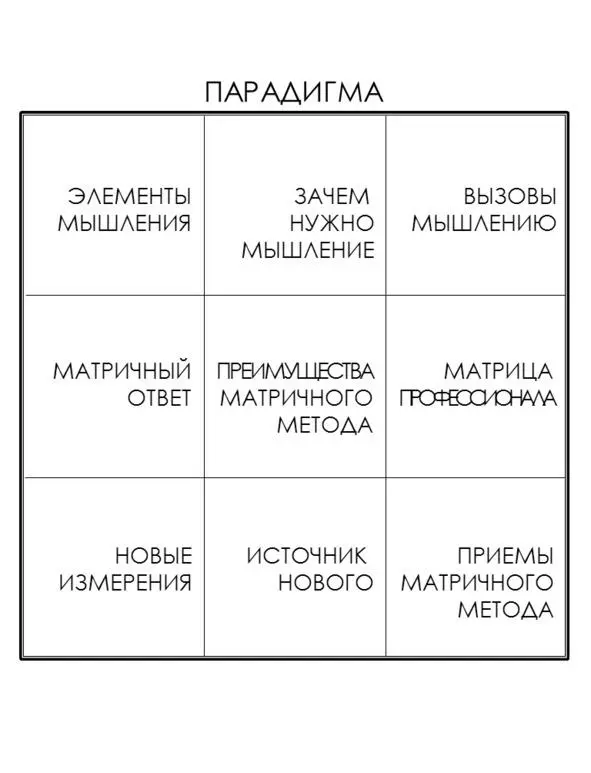 ПАРАДИГМА

| | | |
|---|---|---|
| ЭЛЕМЕНТЫ МЫШЛЕНИЯ | ЗАЧЕМ НУЖНО МЫШЛЕНИЕ | ВЫЗОВЫ МЫШЛЕНИЮ |
| МАТРИЧНЫЙ ОТВЕТ | ПРЕИМУЩЕСТВА МАТРИЧНОГО МЕТОДА | МАТРИЦА ПРОФЕССИОНАЛА |
| НОВЫЕ ИЗМЕРЕНИЯ | ИСТОЧНИК НОВОГО | ПРИЕМЫ МАТРИЧНОГО МЕТОДА |